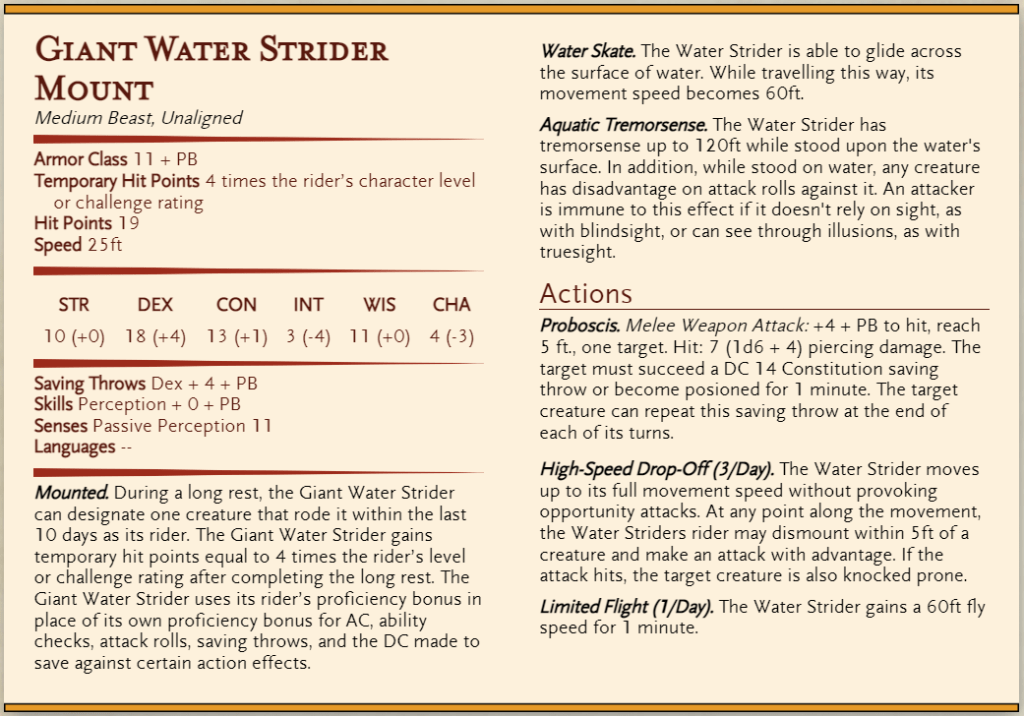 Giant Water Strider Mount
Medium Beast, Unaligned

Armor Class 11 + PB
Temporary Hit Points 4 times the rider's character level or challenge rating
Hit Points 19
Speed 25ft

| STR | DEX | CON | INT | WIS | CHA |
|---|---|---|---|---|---|
| 10 (+0) | 18 (+4) | 13 (+1) | 3 (-4) | 11 (+0) | 4 (-3) |

Saving Throws Dex + 4 + PB
Skills Perception + 0 + PB
Senses Passive Perception 11
Languages --

Mounted. During a long rest, the Giant Water Strider can designate one creature that rode it within the last 10 days as its rider. The Giant Water Strider gains temporary hit points equal to 4 times the rider's level or challenge rating after completing the long rest. The Giant Water Strider uses its rider's proficiency bonus in place of its own proficiency bonus for AC, ability checks, attack rolls, saving throws, and the DC made to save against certain action effects.

Water Skate. The Water Strider is able to glide across the surface of water. While travelling this way, its movement speed becomes 60ft.

Aquatic Tremorsense. The Water Strider has tremorsense up to 120ft while stood upon the water's surface. In addition, while stood on water, any creature has disadvantage on attack rolls against it. An attacker is immune to this effect if it doesn't rely on sight, as with blindsight, or can see through illusions, as with truesight.

Actions

Proboscis. Melee Weapon Attack: +4 + PB to hit, reach 5 ft., one target. Hit: 7 (1d6 + 4) piercing damage. The target must succeed a DC 14 Constitution saving throw or become posioned for 1 minute. The target creature can repeat this saving throw at the end of each of its turns.

High-Speed Drop-Off (3/Day). The Water Strider moves up to its full movement speed without provoking opportunity attacks. At any point along the movement, the Water Striders rider may dismount within 5ft of a creature and make an attack with advantage. If the attack hits, the target creature is also knocked prone.

Limited Flight (1/Day). The Water Strider gains a 60ft fly speed for 1 minute.